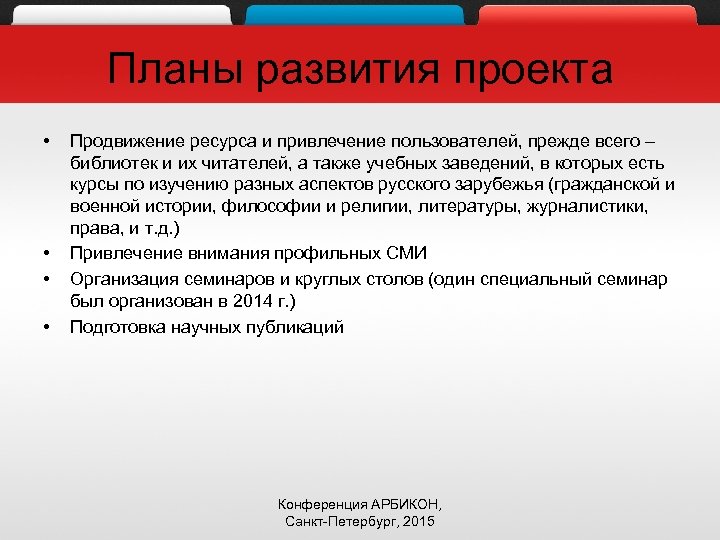 Планы развития проекта

• Продвижение ресурса и привлечение пользователей, прежде всего – библиотек и их читателей, а также учебных заведений, в которых есть курсы по изучению разных аспектов русского зарубежья (гражданской и военной истории, философии и религии, литературы, журналистики, права, и т.д.)
• Привлечение внимания профильных СМИ
• Организация семинаров и круглых столов (один специальный семинар был организован в 2014 г.)
• Подготовка научных публикаций

Конференция АРБИКОН,
Санкт-Петербург, 2015